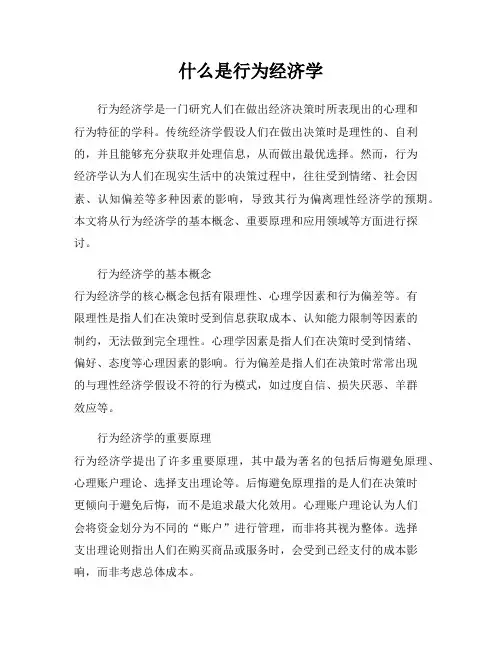 什么是行为经济学

行为经济学是一门研究人们在做出经济决策时所表现出的心理和行为特征的学科。传统经济学假设人们在做出决策时是理性的、自利的，并且能够充分获取并处理信息，从而做出最优选择。然而，行为经济学认为人们在现实生活中的决策过程中，往往受到情绪、社会因素、认知偏差等多种因素的影响，导致其行为偏离理性经济学的预期。本文将从行为经济学的基本概念、重要原理和应用领域等方面进行探讨。

行为经济学的基本概念
行为经济学的核心概念包括有限理性、心理学因素和行为偏差等。有限理性是指人们在决策时受到信息获取成本、认知能力限制等因素的制约，无法做到完全理性。心理学因素是指人们在决策时受到情绪、偏好、态度等心理因素的影响。行为偏差是指人们在决策时常常出现的与理性经济学假设不符的行为模式，如过度自信、损失厌恶、羊群效应等。

行为经济学的重要原理
行为经济学提出了许多重要原理，其中最为著名的包括后悔避免原理、心理账户理论、选择支出理论等。后悔避免原理指的是人们在决策时更倾向于避免后悔，而不是追求最大化效用。心理账户理论认为人们会将资金划分为不同的“账户”进行管理，而非将其视为整体。选择支出理论则指出人们在购买商品或服务时，会受到已经支付的成本影响，而非考虑总体成本。